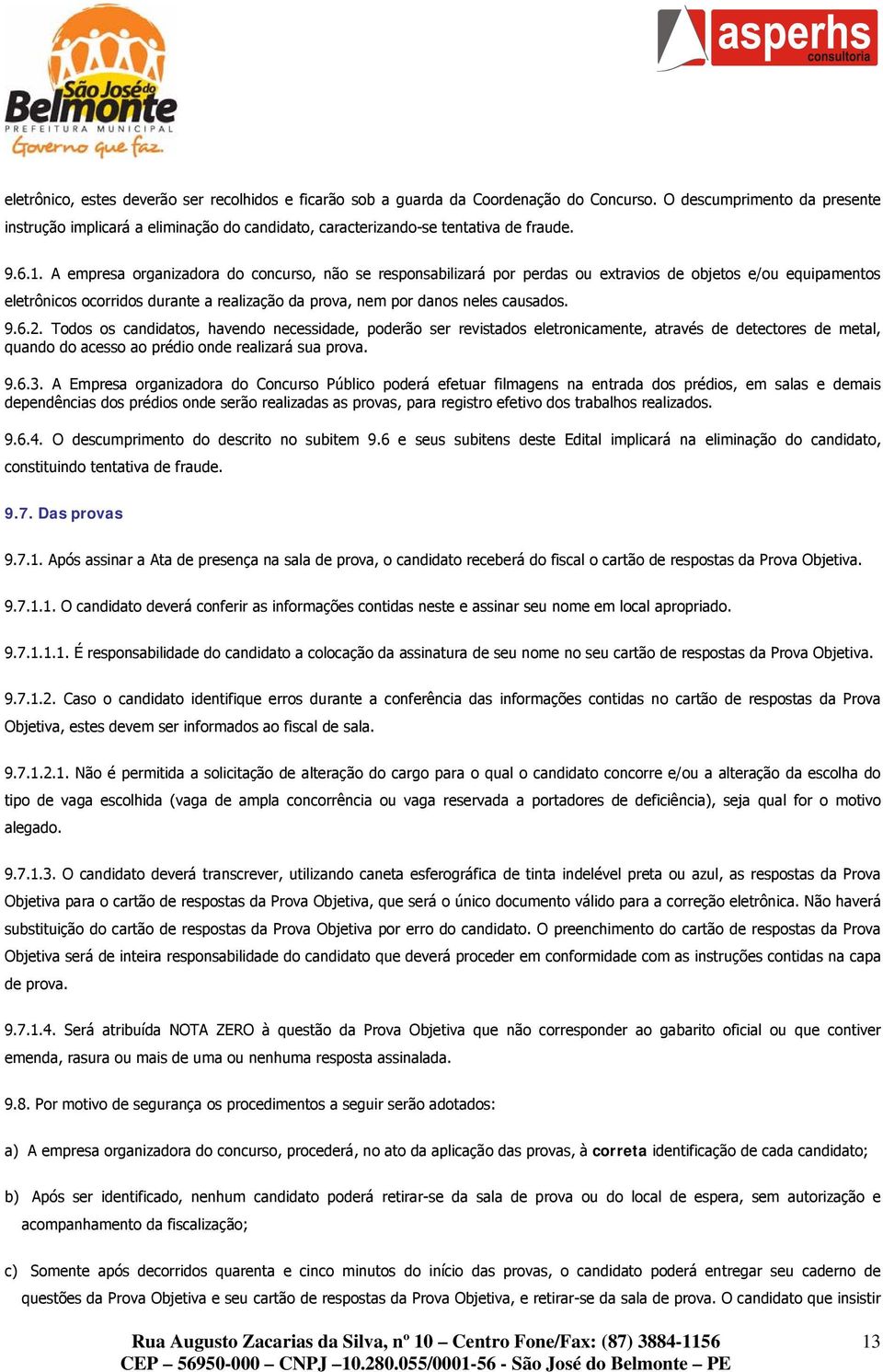 São José do Belmonte
PREFEITURA MUNICIPAL
Governo que faz.

asperhs consultoria

eletrônico, estes deverão ser recolhidos e ficarão sob a guarda da Coordenação do Concurso. O descumprimento da presente instrução implicará a eliminação do candidato, caracterizando-se tentativa de fraude.

9.6.1. A empresa organizadora do concurso, não se responsabilizará por perdas ou extravios de objetos e/ou equipamentos eletrônicos ocorridos durante a realização da prova, nem por danos neles causados.

9.6.2. Todos os candidatos, havendo necessidade, poderão ser revistados eletronicamente, através de detectores de metal, quando do acesso ao prédio onde realizará sua prova.

9.6.3. A Empresa organizadora do Concurso Público poderá efetuar filmagens na entrada dos prédios, em salas e demais dependências dos prédios onde serão realizadas as provas, para registro efetivo dos trabalhos realizados.

9.6.4. O descumprimento do descrito no subitem 9.6 e seus subitens deste Edital implicará na eliminação do candidato, constituindo tentativa de fraude.

9.7. Das provas

9.7.1. Após assinar a Ata de presença na sala de prova, o candidato receberá do fiscal o cartão de respostas da Prova Objetiva.

9.7.1.1. O candidato deverá conferir as informações contidas neste e assinar seu nome em local apropriado.

9.7.1.1.1. É responsabilidade do candidato a colocação da assinatura de seu nome no seu cartão de respostas da Prova Objetiva.

9.7.1.2. Caso o candidato identifique erros durante a conferência das informações contidas no cartão de respostas da Prova Objetiva, estes devem ser informados ao fiscal de sala.

9.7.1.2.1. Não é permitida a solicitação de alteração do cargo para o qual o candidato concorre e/ou a alteração da escolha do tipo de vaga escolhida (vaga de ampla concorrência ou vaga reservada a portadores de deficiência), seja qual for o motivo alegado.

9.7.1.3. O candidato deverá transcrever, utilizando caneta esferográfica de tinta indelével preta ou azul, as respostas da Prova Objetiva para o cartão de respostas da Prova Objetiva, que será o único documento válido para a correção eletrônica. Não haverá substituição do cartão de respostas da Prova Objetiva por erro do candidato. O preenchimento do cartão de respostas da Prova Objetiva será de inteira responsabilidade do candidato que deverá proceder em conformidade com as instruções contidas na capa de prova.

9.7.1.4. Será atribuída NOTA ZERO à questão da Prova Objetiva que não corresponder ao gabarito oficial ou que contiver emenda, rasura ou mais de uma ou nenhuma resposta assinalada.

9.8. Por motivo de segurança os procedimentos a seguir serão adotados:

a) A empresa organizadora do concurso, procederá, no ato da aplicação das provas, à correta identificação de cada candidato;

b) Após ser identificado, nenhum candidato poderá retirar-se da sala de prova ou do local de espera, sem autorização e acompanhamento da fiscalização;

c) Somente após decorridos quarenta e cinco minutos do início das provas, o candidato poderá entregar seu caderno de questões da Prova Objetiva e seu cartão de respostas da Prova Objetiva, e retirar-se da sala de prova. O candidato que insistir

Rua Augusto Zacarias da Silva, nº 10 – Centro Fone/Fax: (87) 3884-1156
CEP – 56950-000 – CNPJ –10.280.055/0001-56 - São José do Belmonte – PE

13